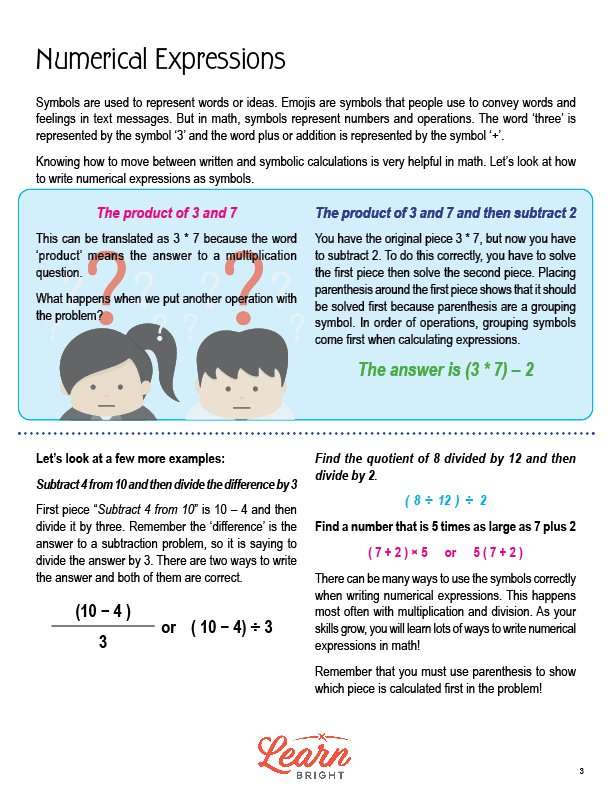 Numerical Expressions

Symbols are used to represent words or ideas. Emojis are symbols that people use to convey words and feelings in text messages. But in math, symbols represent numbers and operations. The word 'three' is represented by the symbol '3' and the word plus or addition is represented by the symbol '+'.

Knowing how to move between written and symbolic calculations is very helpful in math. Let's look at how to write numerical expressions as symbols.

The product of 3 and 7

This can be translated as 3 * 7 because the word 'product' means the answer to a multiplication question.

What happens when we put another operation with the problem?

The product of 3 and 7 and then subtract 2

You have the original piece 3 * 7, but now you have to subtract 2. To do this correctly, you have to solve the first piece then solve the second piece. Placing parenthesis around the first piece shows that it should be solved first because parenthesis are a grouping symbol. In order of operations, grouping symbols come first when calculating expressions.

The answer is (3 * 7) – 2

Let's look at a few more examples:

Subtract 4 from 10 and then divide the difference by 3

First piece "Subtract 4 from 10" is 10 – 4 and then divide it by three. Remember the 'difference' is the answer to a subtraction problem, so it is saying to divide the answer by 3. There are two ways to write the answer and both of them are correct.

$\frac{(10 - 4)}{3}$ or $(10 - 4) \div 3$

Find the quotient of 8 divided by 12 and then divide by 2.

$(8 \div 12) \div 2$

Find a number that is 5 times as large as 7 plus 2

$(7 + 2) \times 5$ or $5(7 + 2)$

There can be many ways to use the symbols correctly when writing numerical expressions. This happens most often with multiplication and division. As your skills grow, you will learn lots of ways to write numerical expressions in math!

Remember that you must use parenthesis to show which piece is calculated first in the problem!

Learn BRIGHT

3